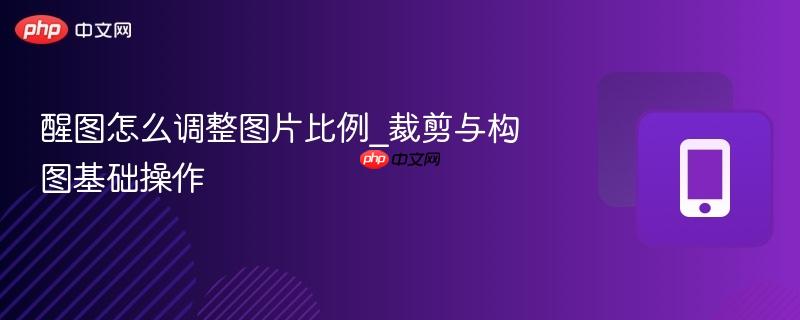 php 中文网

醒图怎么调整图片比例_裁剪与构图基础操作

php 中文网